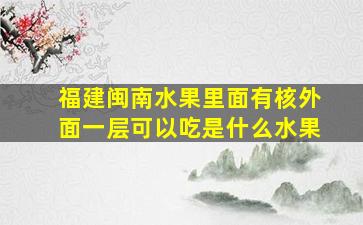 福建闽南水果里面有核外面一层可以吃是什么水果